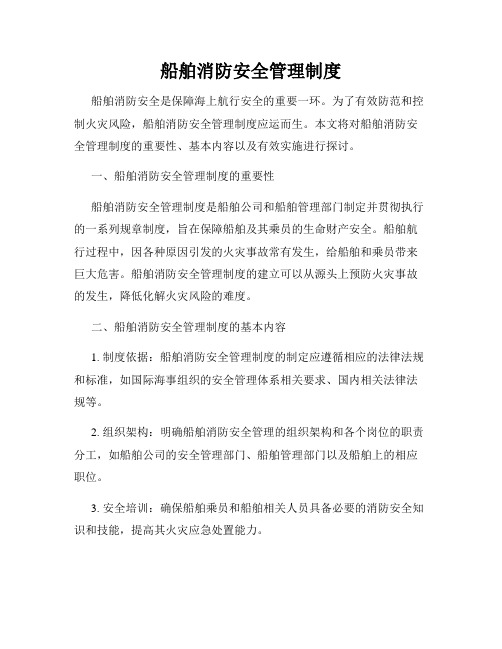 船舶消防安全管理制度

船舶消防安全是保障海上航行安全的重要一环。为了有效防范和控制火灾风险，船舶消防安全管理制度应运而生。本文将对船舶消防安全管理制度的重要性、基本内容以及有效实施进行探讨。

一、船舶消防安全管理制度的重要性

船舶消防安全管理制度是船舶公司和船舶管理部门制定并贯彻执行的一系列规章制度，旨在保障船舶及其乘员的生命财产安全。船舶航行过程中，因各种原因引发的火灾事故常有发生，给船舶和乘员带来巨大危害。船舶消防安全管理制度的建立可以从源头上预防火灾事故的发生，降低化解火灾风险的难度。

二、船舶消防安全管理制度的基本内容

1. 制度依据：船舶消防安全管理制度的制定应遵循相应的法律法规和标准，如国际海事组织的安全管理体系相关要求、国内相关法律法规等。

2. 组织架构：明确船舶消防安全管理的组织架构和各个岗位的职责分工，如船舶公司的安全管理部门、船舶管理部门以及船舶上的相应职位。

3. 安全培训：确保船舶乘员和船舶相关人员具备必要的消防安全知识和技能，提高其火灾应急处置能力。